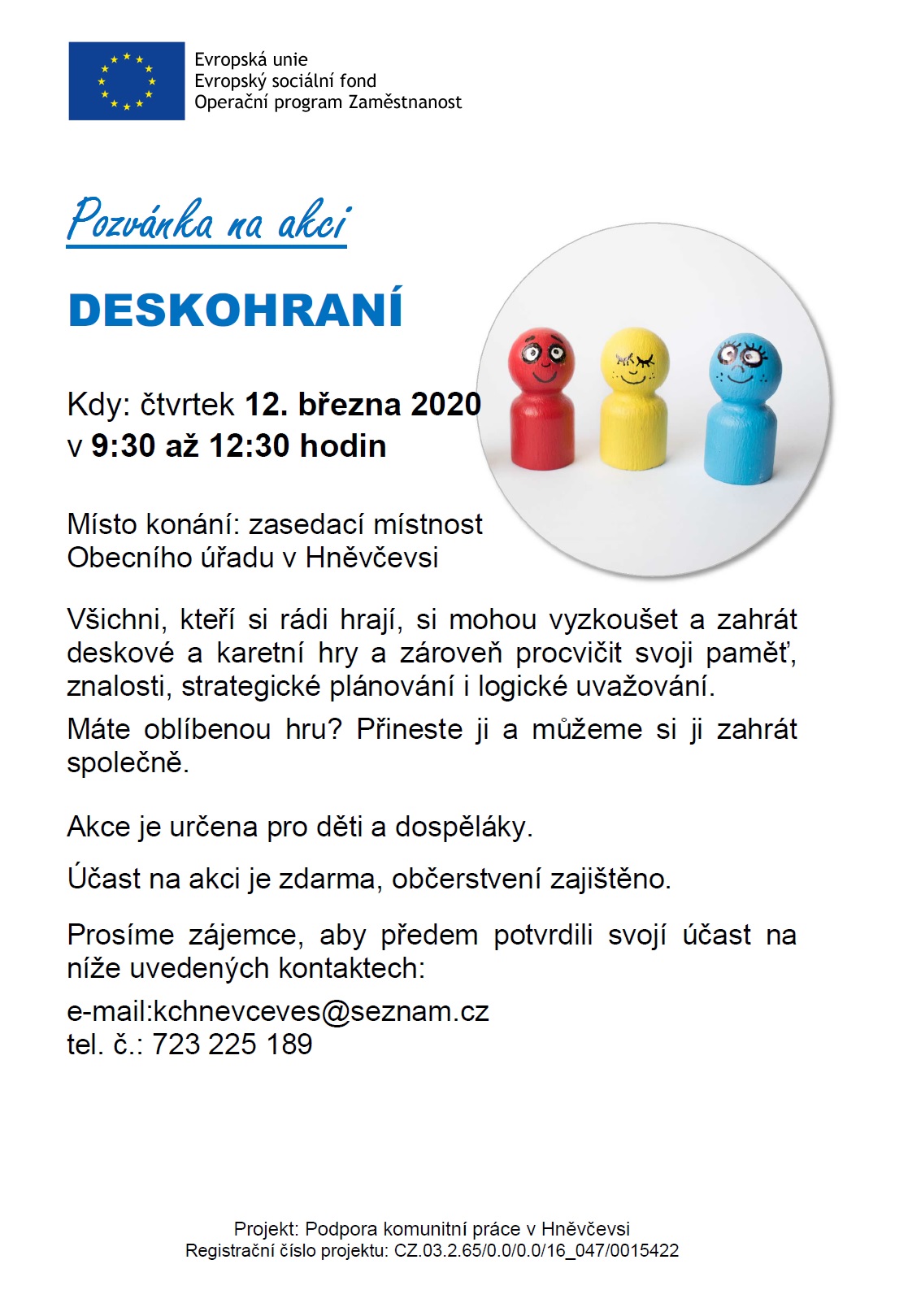 Evropská unie
Evropský sociální fond
Operační program Zaměstnanost

Pozvánka na akci

DESKOHRANÍ

Kdy: čtvrtek 12. března 2020
v 9:30 až 12:30 hodin

Místo konání: zasedací místnost
Obecního úřadu v Hněvčevsi

Všichni, kteří si rádi hrají, si mohou vyzkoušet a zahrát deskové a karetní hry a zároveň procvičit svoji paměť, znalosti, strategické plánování i logické uvažování.

Máte oblíbenou hru? Přineste ji a můžeme si ji zahrát společně.

Akce je určena pro děti a dospěláky.

Účast na akci je zdarma, občerstvení zajištěno.

Prosíme zájemce, aby předem potvrdili svojí účast na níže uvedených kontaktech:

e-mail:kchnevceves@seznam.cz
tel. č.: 723 225 189

Projekt: Podpora komunitní práce v Hněvčevsi
Registrační číslo projektu: CZ.03.2.65/0.0/0.0/16_047/0015422